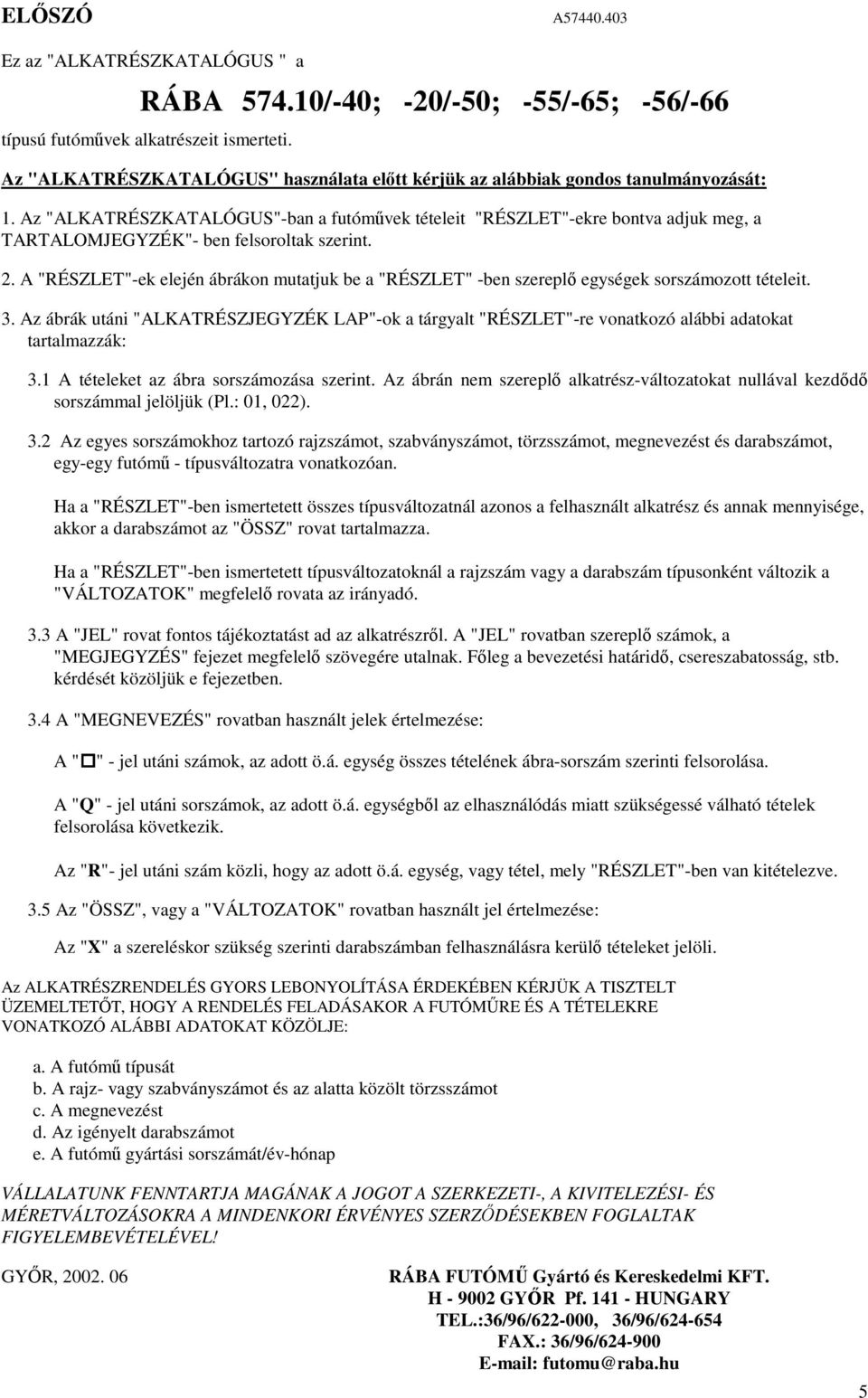 ELŐSZÓ A57440.403

Ez az "ALKATRÉSZKATALÓGUS " a

RÁBA 574.10/-40; -20/-50; -55/-65; -56/-66

típusú futóművek alkatrészeit ismerteti.

Az "ALKATRÉSZKATALÓGUS" használata előtt kérjük az alábbiak gondos tanulmányozását:

1. Az "ALKATRÉSZKATALÓGUS"-ban a futóművek tételeit "RÉSZLET"-ekre bontva adjuk meg, a TARTALOMJEGYZÉK"- ben felsoroltak szerint.

2. A "RÉSZLET"-ek elején ábrákon mutatjuk be a "RÉSZLET" -ben szereplő egységek sorszámozott tételeit.

3. Az ábrák utáni "ALKATRÉSZJEGYZÉK LAP"-ok a tárgyalt "RÉSZLET"-re vonatkozó alábbi adatokat tartalmazzák:

3.1 A tételeket az ábra sorszámozása szerint. Az ábrán nem szereplő alkatrész-változatokat nullával kezdődő sorszámmal jelöljük (Pl.: 01, 022).

3.2 Az egyes sorszámokhoz tartozó rajzszámot, szabványszámot, törzsszámot, megnevezést és darabszámot, egy-egy futómű - típusváltozatra vonatkozóan.

Ha a "RÉSZLET"-ben ismertetett összes típusváltozatnál azonos a felhasznált alkatrész és annak mennyisége, akkor a darabszámot az "ÖSSZ" rovat tartalmazza.

Ha a "RÉSZLET"-ben ismertetett típusváltozatoknál a rajzszám vagy a darabszám típusonként változik a "VÁLTOZATOK" megfelelő rovata az irányadó.

3.3 A "JEL" rovat fontos tájékoztatást ad az alkatrészről. A "JEL" rovatban szereplő számok, a "MEGJEGYZÉS" fejezet megfelelő szövegére utalnak. Főleg a bevezetési határidő, csereszabatosság, stb. kérdését közöljük e fejezetben.

3.4 A "MEGNEVEZÉS" rovatban használt jelek értelmezése:

A "□" - jel utáni számok, az adott ö.á. egység összes tételének ábra-sorszám szerinti felsorolása.

A "Q" - jel utáni sorszámok, az adott ö.á. egységből az elhasználódás miatt szükségessé válható tételek felsorolása következik.

Az "R"- jel utáni szám közli, hogy az adott ö.á. egység, vagy tétel, mely "RÉSZLET"-ben van kitételezve.

3.5 Az "ÖSSZ", vagy a "VÁLTOZATOK" rovatban használt jel értelmezése:

Az "X" a szereléskor szükség szerinti darabszámban felhasználásra kerülő tételeket jelöli.

Az ALKATRÉSZRENDELÉS GYORS LEBONYOLÍTÁSA ÉRDEKÉBEN KÉRJÜK A TISZTELT ÜZEMELTETŐT, HOGY A RENDELÉS FELADÁSAKOR A FUTÓMŰRE ÉS A TÉTELEKRE VONATKOZÓ ALÁBBI ADATOKAT KÖZÖLJE:

a. A futómű típusát
b. A rajz- vagy szabványszámot és az alatta közölt törzsszámot
c. A megnevezést
d. Az igényelt darabszámot
e. A futómű gyártási sorszámát/év-hónap

VÁLLALATUNK FENNTARTJA MAGÁNAK A JOGOT A SZERKEZETI-, A KIVITELEZÉSI- ÉS MÉRETVÁLTOZÁSOKRA A MINDENKORI ÉRVÉNYES SZERZŐDÉSEKBEN FOGLALTAK FIGYELEMBEVÉTELÉVEL!

GYŐR, 2002. 06

RÁBA FUTÓMŰ Gyártó és Kereskedelmi KFT.
H - 9002 GYŐR Pf. 141 - HUNGARY
TEL.:36/96/622-000, 36/96/624-654
FAX.: 36/96/624-900
E-mail: futomu@raba.hu

5